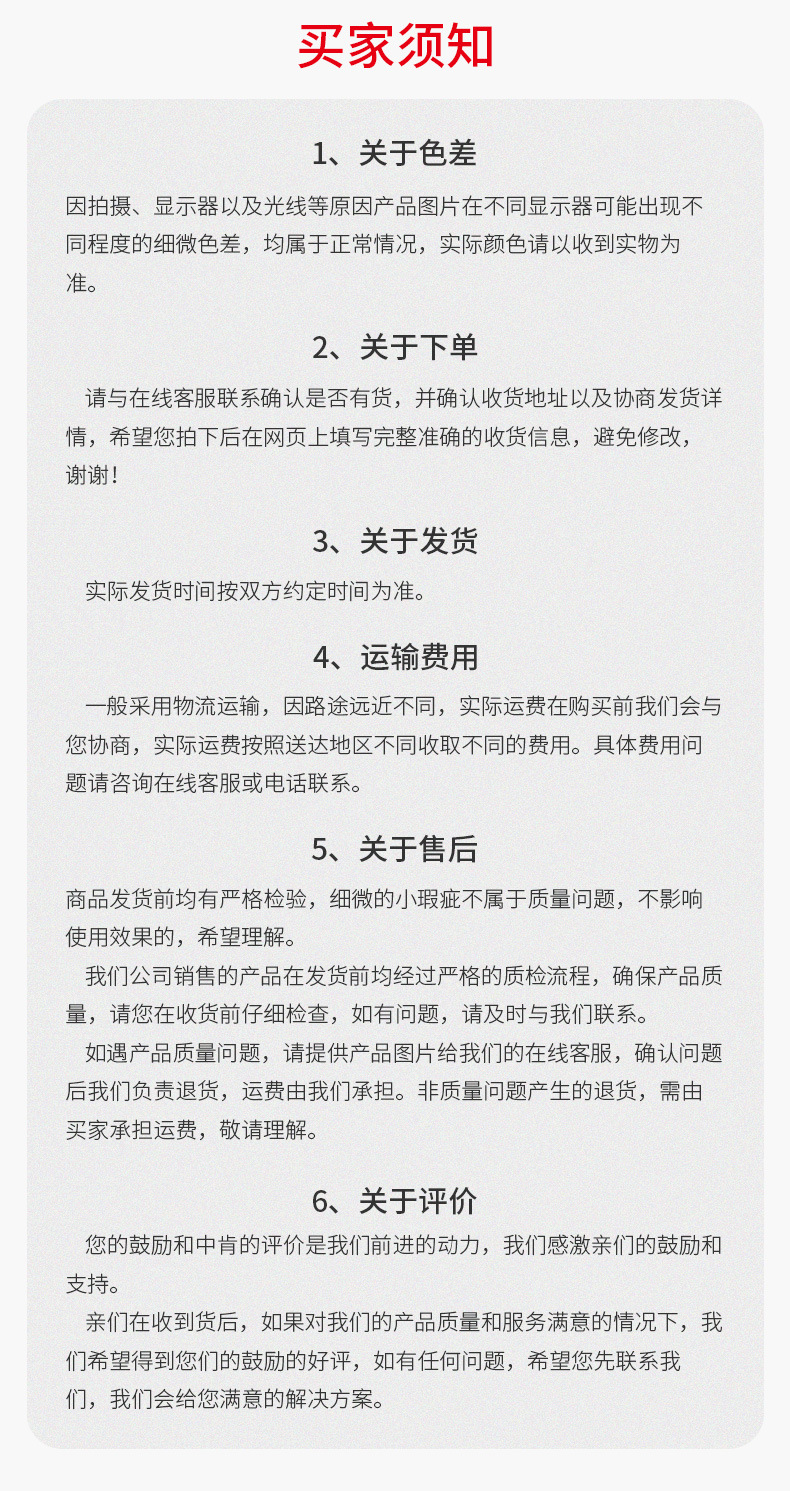 买家须知

1、关于色差

因拍摄、显示器以及光线等原因产品图片在不同显示器可能出现不同程度的细微色差，均属于正常情况，实际颜色请以收到实物为准。

2、关于下单

请与在线客服联系确认是否有货，并确认收货地址以及协商发货详情，希望您拍下后在网页上填写完整准确的收货信息，避免修改，谢谢！

3、关于发货

实际发货时间按双方约定时间为准。

4、运输费用

一般采用物流运输，因路途远近不同，实际运费在购买前我们会与您协商，实际运费按照送达地区不同收取不同的费用。具体费用问题请咨询在线客服或电话联系。

5、关于售后

商品发货前均有严格检验，细微的小瑕疵不属于质量问题，不影响使用效果的，希望理解。

我们公司销售的产品在发货前均经过严格的质检流程，确保产品质量，请您在收货前仔细检查，如有问题，请及时与我们联系。

如遇产品质量问题，请提供产品图片给我们的在线客服，确认问题后我们负责退货，运费由我们承担。非质量问题产生的退货，需由买家承担运费，敬请理解。

6、关于评价

您的鼓励和中肯的评价是我们前进的动力，我们感激亲们的鼓励和支持。

亲们在收到货后，如果对我们的产品质量和服务满意的情况下，我们希望得到您们的鼓励的好评，如有任何问题，希望您先联系我们，我们会给您满意的解决方案。